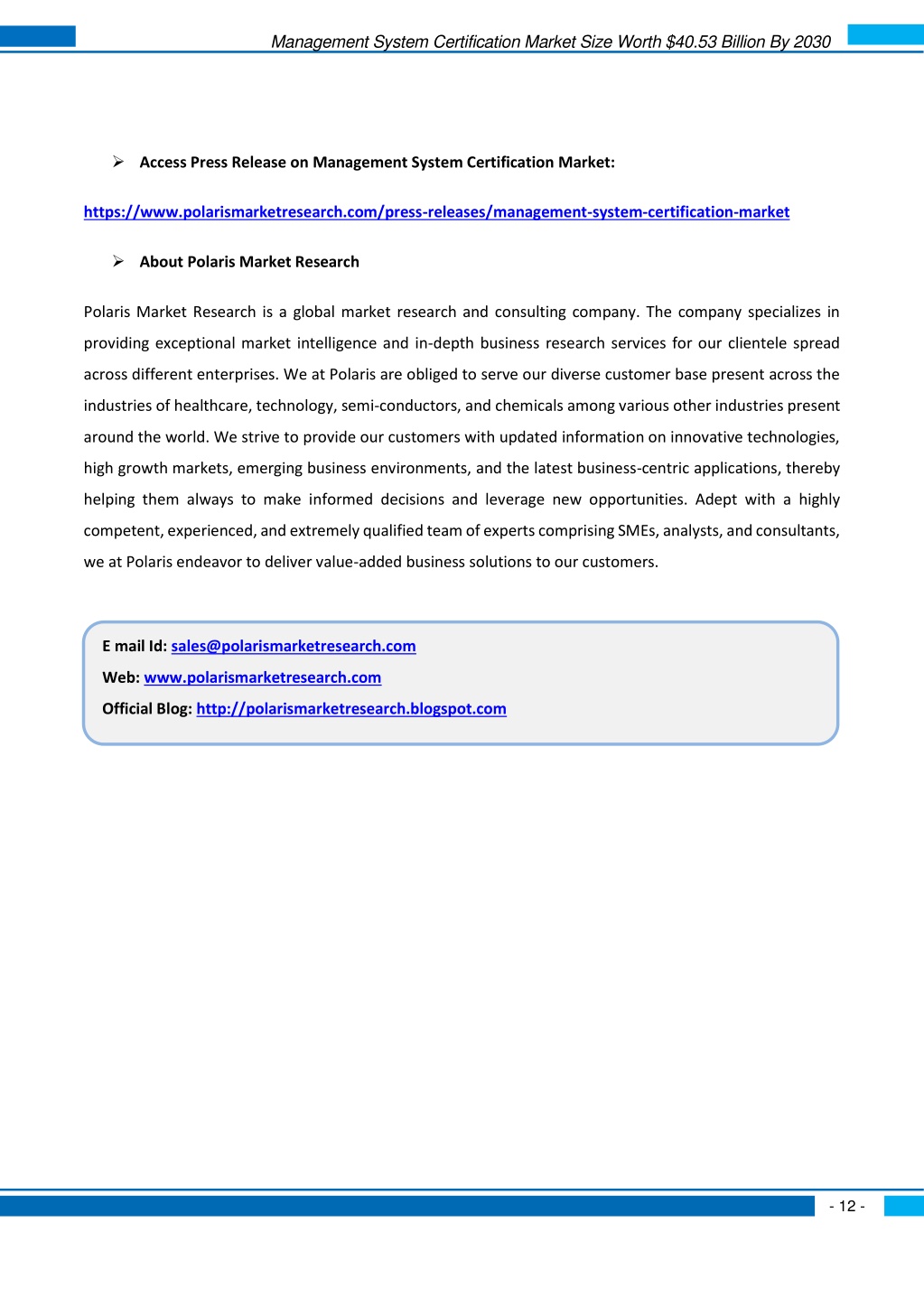 Management System Certification Market Size Worth $40.53 Billion By 2030

➢ Access Press Release on Management System Certification Market:

https://www.polarismarketresearch.com/press-releases/management-system-certification-market

➢ About Polaris Market Research

Polaris Market Research is a global market research and consulting company. The company specializes in providing exceptional market intelligence and in-depth business research services for our clientele spread across different enterprises. We at Polaris are obliged to serve our diverse customer base present across the industries of healthcare, technology, semi-conductors, and chemicals among various other industries present around the world. We strive to provide our customers with updated information on innovative technologies, high growth markets, emerging business environments, and the latest business-centric applications, thereby helping them always to make informed decisions and leverage new opportunities. Adept with a highly competent, experienced, and extremely qualified team of experts comprising SMEs, analysts, and consultants, we at Polaris endeavor to deliver value-added business solutions to our customers.

E mail Id: sales@polarismarketresearch.com
Web: www.polarismarketresearch.com
Official Blog: http://polarismarketresearch.blogspot.com

- 12 -